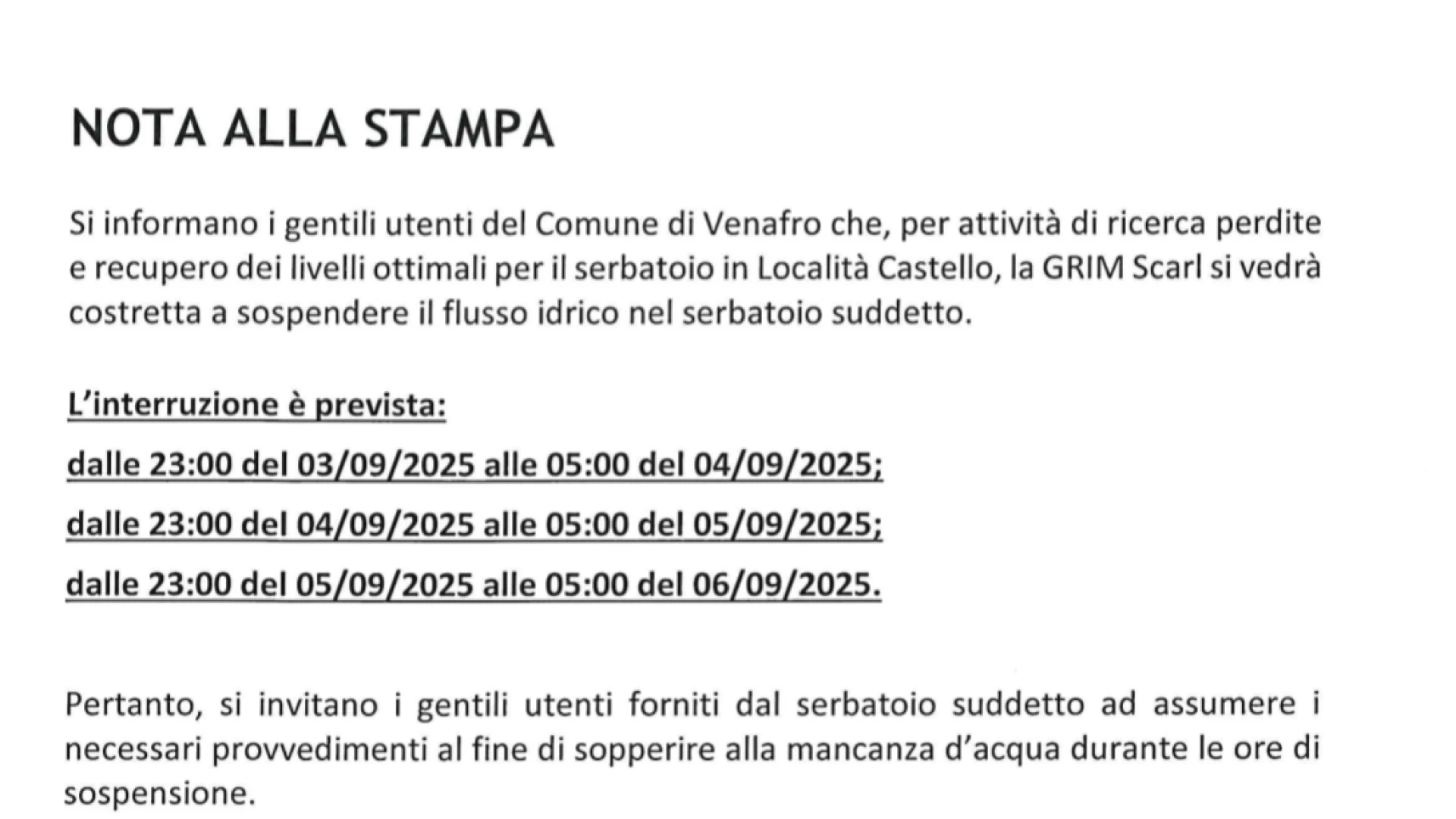 NOTA ALLA STAMPA

Si informano i gentili utenti del Comune di Venafro che, per attività di ricerca perdite e recupero dei livelli ottimali per il serbatoio in Località Castello, la GRIM Scarl si vedrà costretta a sospendere il flusso idrico nel serbatoio suddetto.

L'interruzione è prevista:

dalle 23:00 del 03/09/2025 alle 05:00 del 04/09/2025;

dalle 23:00 del 04/09/2025 alle 05:00 del 05/09/2025;

dalle 23:00 del 05/09/2025 alle 05:00 del 06/09/2025.

Pertanto, si invitano i gentili utenti forniti dal serbatoio suddetto ad assumere i necessari provvedimenti al fine di sopperire alla mancanza d'acqua durante le ore di sospensione.